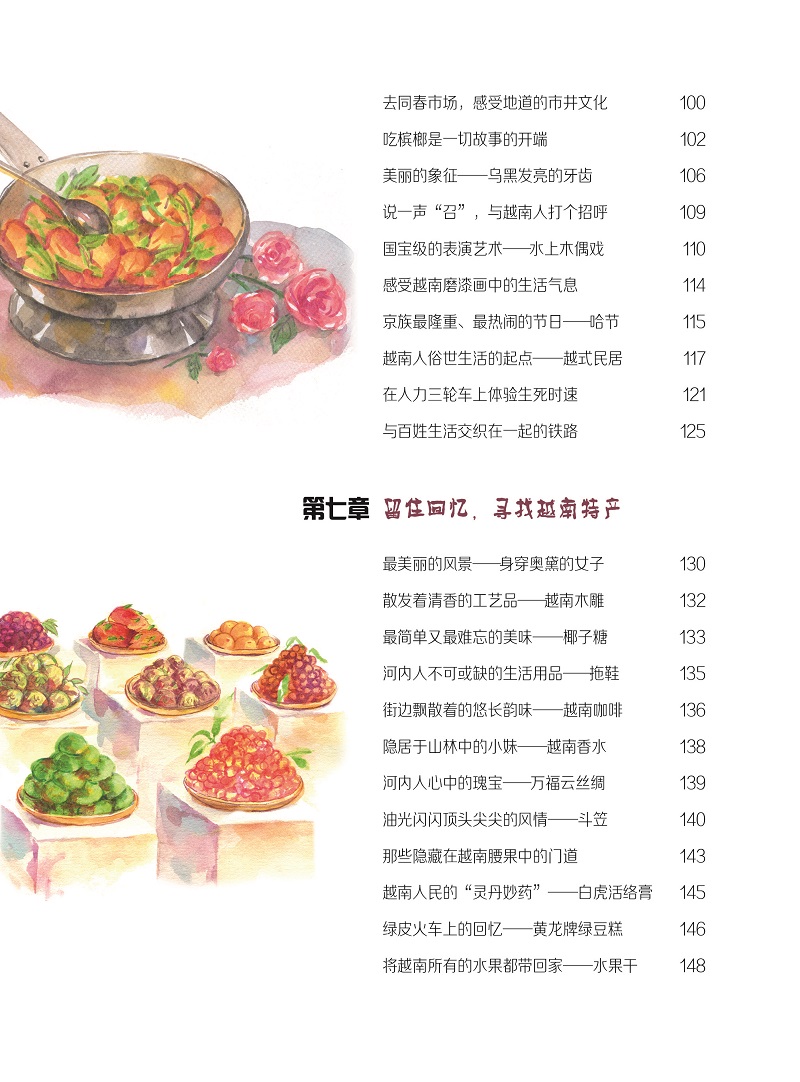 去同春市场，感受地道的市井文化 100
吃槟榔是一切故事的开端 102
美丽的象征——乌黑发亮的牙齿 106
说一声“召”，与越南人打个招呼 109
国宝级的表演艺术——水上木偶戏 110
感受越南磨漆画中的生活气息 114
京族最隆重、最热闹的节日——哈节 115
越南人俗世生活的起点——越式民居 117
在人力三轮车上体验生死时速 121
与百姓生活交织在一起的铁路 125

第七章 留住回忆，寻找越南特产

最美丽的风景——身穿奥黛的女子 130
散发着清香的工艺品——越南木雕 132
最简单又最难忘的美味——椰子糖 133
河内人不可或缺的生活用品——拖鞋 135
街边飘散着的悠长韵味——越南咖啡 136
隐居于山林中的小妹——越南香水 138
河内人心中的瑰宝——万福云丝绸 139
油光闪闪顶头尖尖的风情——斗笠 140
那些隐藏在越南腰果中的门道 143
越南人民的“灵丹妙药”——白虎活络膏 145
绿皮火车上的回忆——黄龙牌绿豆糕 146
将越南所有的水果都带回家——水果干 148